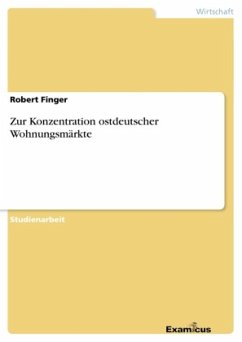 Wirtschaft

Robert Finger

Zur Konzentration ostdeutscher Wohnungsmärkte

Studienarbeit

Examicus